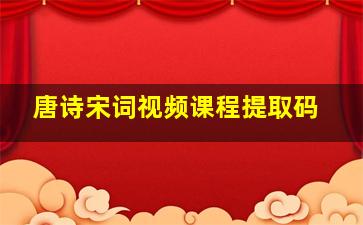 唐诗宋词视频课程提取码